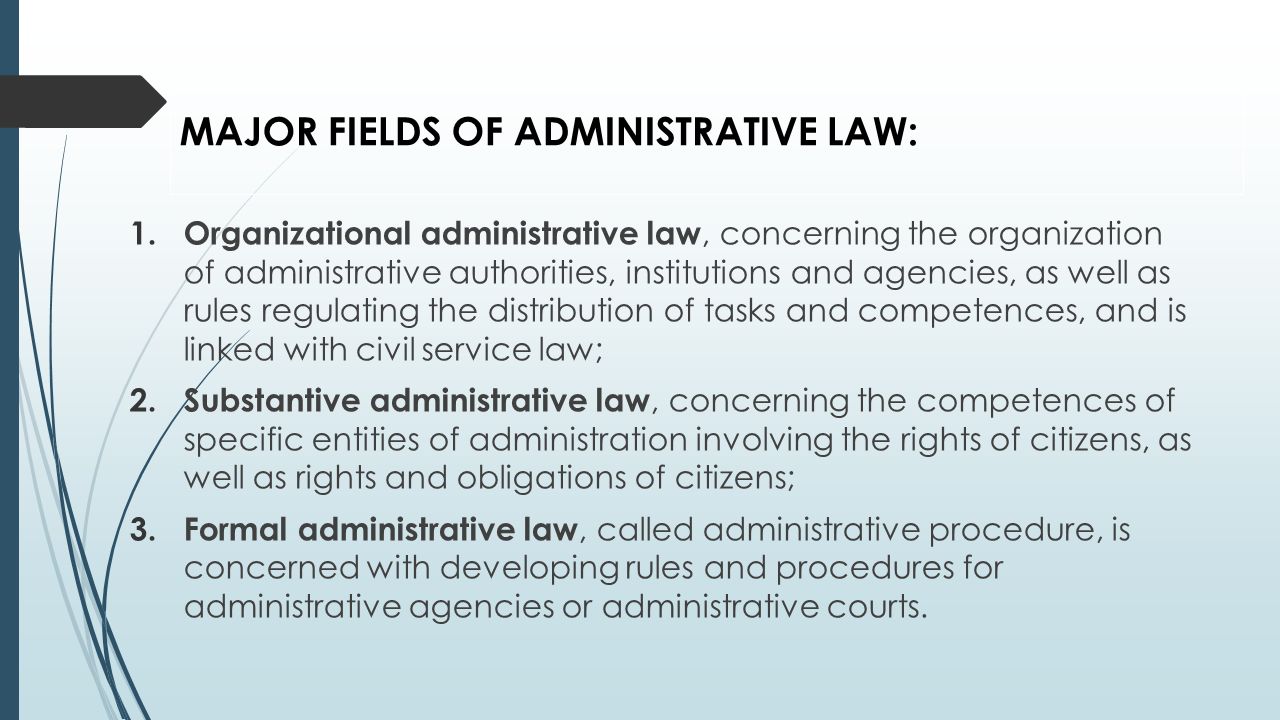 MAJOR FIELDS OF ADMINISTRATIVE LAW:

1. Organizational administrative law, concerning the organization of administrative authorities, institutions and agencies, as well as rules regulating the distribution of tasks and competences, and is linked with civil service law;

2. Substantive administrative law, concerning the competences of specific entities of administration involving the rights of citizens, as well as rights and obligations of citizens;

3. Formal administrative law, called administrative procedure, is concerned with developing rules and procedures for administrative agencies or administrative courts.